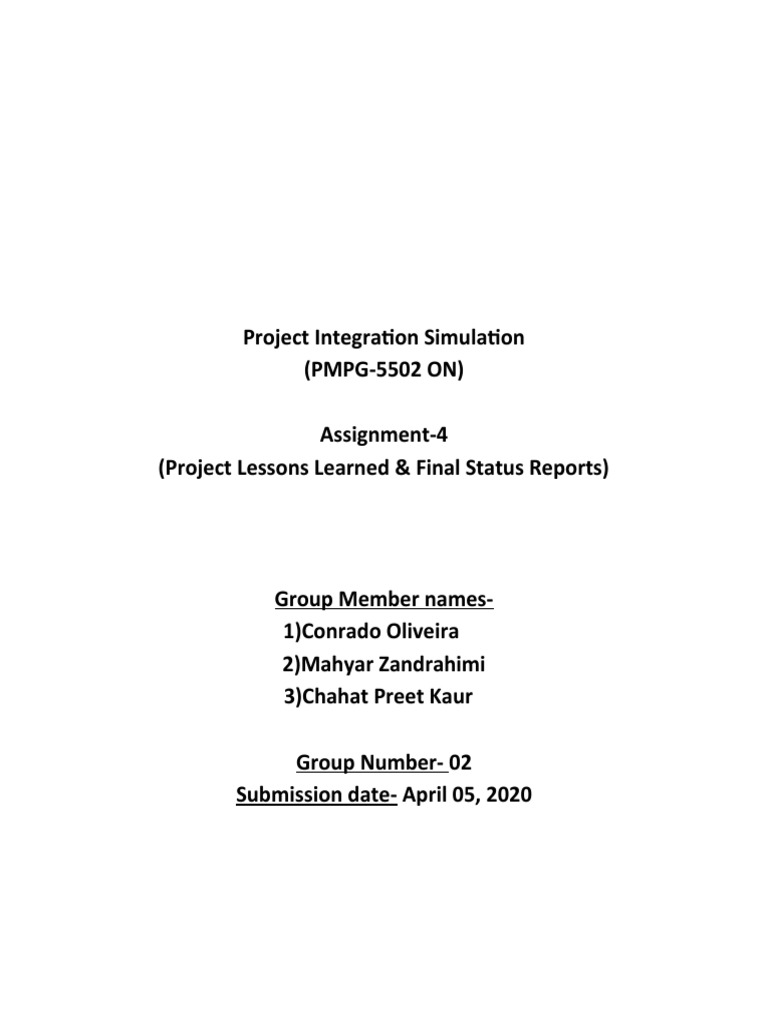 Project Integration Simulation
(PMPG-5502 ON)

Assignment-4
(Project Lessons Learned & Final Status Reports)

Group Member names-
1)Conrado Oliveira
2)Mahyar Zandrahimi
3)Chahat Preet Kaur

Group Number- 02
Submission date- April 05, 2020